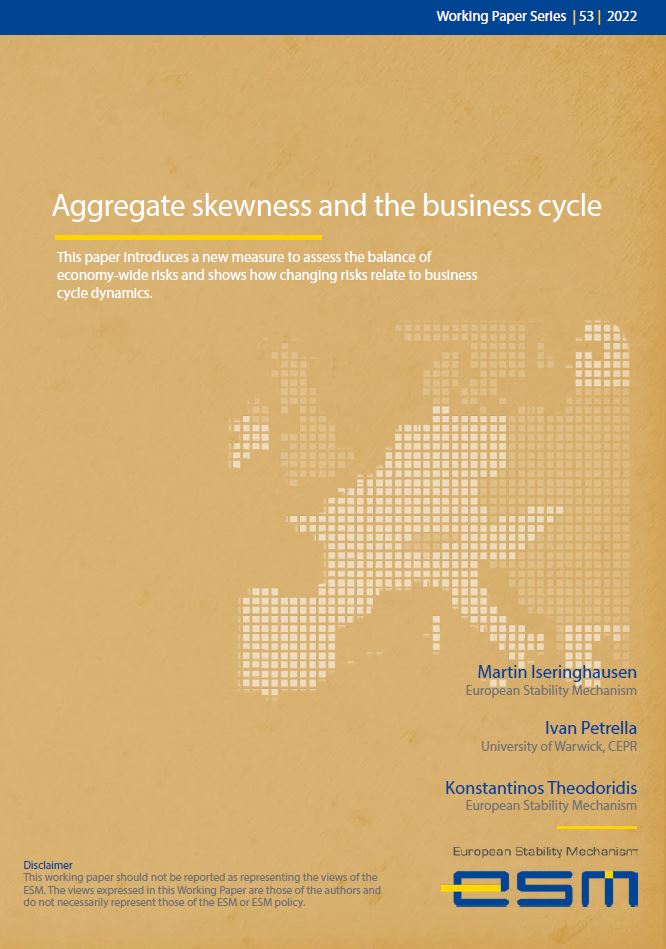 Working Paper Series | 53 | 2022

Aggregate skewness and the business cycle

This paper introduces a new measure to assess the balance of economy-wide risks and shows how changing risks relate to business cycle dynamics.

Martin Iseringhausen
European Stability Mechanism

Ivan Petrella
University of Warwick, CEPR

Konstantinos Theodoridis
European Stability Mechanism

Disclaimer
This working paper should not be reported as representing the views of the ESM. The views expressed in this Working Paper are those of the authors and do not necessarily represent those of the ESM or ESM policy.

European Stability Mechanism
esm